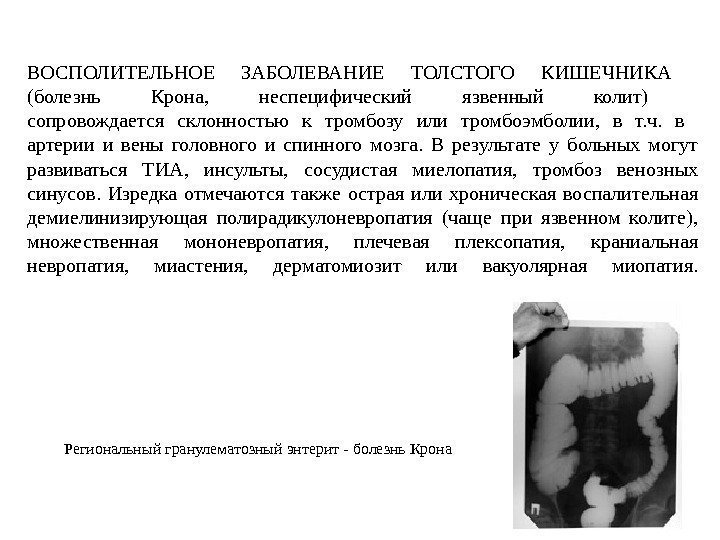 ВОСПОЛИТЕЛЬНОЕ ЗАБОЛЕВАНИЕ ТОЛСТОГО КИШЕЧНИКА (болезнь Крона, неспецифический язвенный колит) сопровождается склонностью к тромбозу или тромбоэмболии, в т.ч. в артерии и вены головного и спинного мозга. В результате у больных могут развиваться ТИА, инсульты, сосудистая миелопатия, тромбоз венозных синусов. Изредка отмечаются также острая или хроническая воспалительная демиелинизирующая полирадикулоневропатия (чаще при язвенном колите), множественная мононевропатия, плечевая плексопатия, краниальная невропатия, миастения, дерматомиозит или вакуолярная миопатия.

Региональный гранулематозный энтерит - болезнь Крона